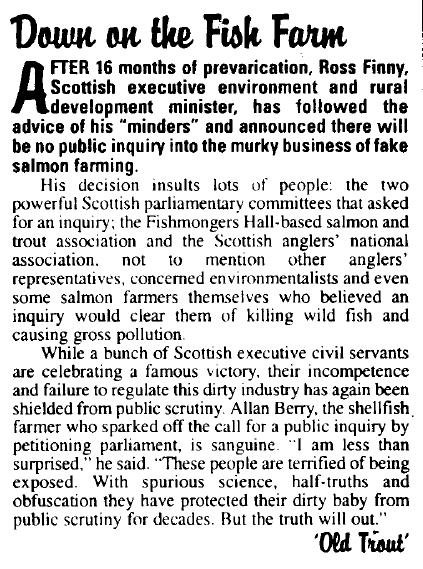 Down on the Fish Farm

AFTER 16 months of prevarication, Ross Finny, Scottish executive environment and rural development minister, has followed the advice of his "minders" and announced there will be no public inquiry into the murky business of fake salmon farming.

His decision insults lots of people: the two powerful Scottish parliamentary committees that asked for an inquiry; the Fishmongers Hall-based salmon and trout association and the Scottish anglers' national association, not to mention other anglers' representatives, concerned environmentalists and even some salmon farmers themselves who believed an inquiry would clear them of killing wild fish and causing gross pollution.

While a bunch of Scottish executive civil servants are celebrating a famous victory, their incompetence and failure to regulate this dirty industry has again been shielded from public scrutiny. Allan Berry, the shellfish farmer who sparked off the call for a public inquiry by petitioning parliament, is sanguine. "I am less than surprised," he said. "These people are terrified of being exposed. With spurious science, half-truths and obfuscation they have protected their dirty baby from public scrutiny for decades. But the truth will out."

'Old Trout'